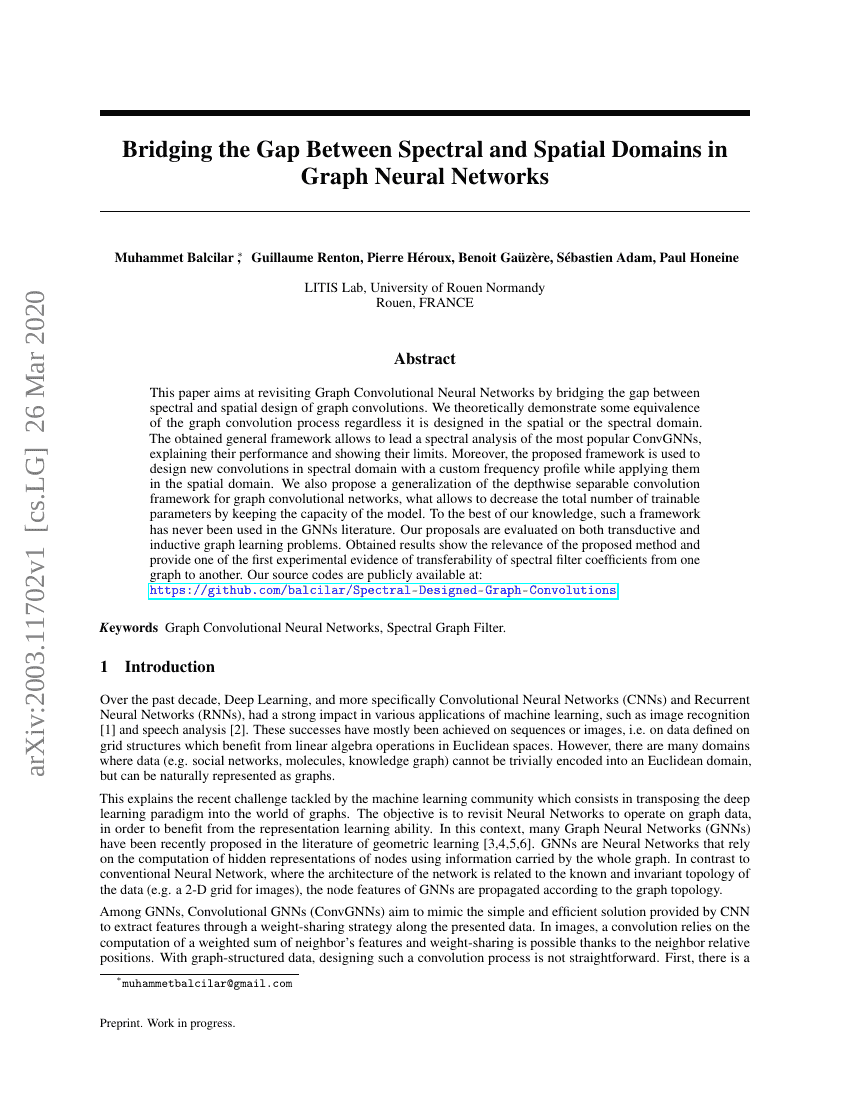 arXiv:2003.11702v1 [cs.LG] 26 Mar 2020

Bridging the Gap Between Spectral and Spatial Domains in Graph Neural Networks

Muhammet Balcilar ,* Guillaume Renton, Pierre Héroux, Benoit Gaüzère, Sébastien Adam, Paul Honeine

LITIS Lab, University of Rouen Normandy
Rouen, FRANCE

Abstract

This paper aims at revisiting Graph Convolutional Neural Networks by bridging the gap between spectral and spatial design of graph convolutions. We theoretically demonstrate some equivalence of the graph convolution process regardless it is designed in the spatial or the spectral domain. The obtained general framework allows to lead a spectral analysis of the most popular ConvGNNs, explaining their performance and showing their limits. Moreover, the proposed framework is used to design new convolutions in spectral domain with a custom frequency profile while applying them in the spatial domain. We also propose a generalization of the depthwise separable convolution framework for graph convolutional networks, what allows to decrease the total number of trainable parameters by keeping the capacity of the model. To the best of our knowledge, such a framework has never been used in the GNNs literature. Our proposals are evaluated on both transductive and inductive graph learning problems. Obtained results show the relevance of the proposed method and provide one of the first experimental evidence of transferability of spectral filter coefficients from one graph to another. Our source codes are publicly available at:
https://github.com/balcilar/Spectral-Designed-Graph-Convolutions

Keywords Graph Convolutional Neural Networks, Spectral Graph Filter.

1 Introduction

Over the past decade, Deep Learning, and more specifically Convolutional Neural Networks (CNNs) and Recurrent Neural Networks (RNNs), had a strong impact in various applications of machine learning, such as image recognition [1] and speech analysis [2]. These successes have mostly been achieved on sequences or images, i.e. on data defined on grid structures which benefit from linear algebra operations in Euclidean spaces. However, there are many domains where data (e.g. social networks, molecules, knowledge graph) cannot be trivially encoded into an Euclidean domain, but can be naturally represented as graphs.

This explains the recent challenge tackled by the machine learning community which consists in transposing the deep learning paradigm into the world of graphs. The objective is to revisit Neural Networks to operate on graph data, in order to benefit from the representation learning ability. In this context, many Graph Neural Networks (GNNs) have been recently proposed in the literature of geometric learning [3,4,5,6]. GNNs are Neural Networks that rely on the computation of hidden representations of nodes using information carried by the whole graph. In contrast to conventional Neural Network, where the architecture of the network is related to the known and invariant topology of the data (e.g. a 2-D grid for images), the node features of GNNs are propagated according to the graph topology.

Among GNNs, Convolutional GNNs (ConvGNNs) aim to mimic the simple and efficient solution provided by CNN to extract features through a weight-sharing strategy along the presented data. In images, a convolution relies on the computation of a weighted sum of neighbor's features and weight-sharing is possible thanks to the neighbor relative positions. With graph-structured data, designing such a convolution process is not straightforward. First, there is a

*muhammetbalcilar@gmail.com

Preprint. Work in progress.